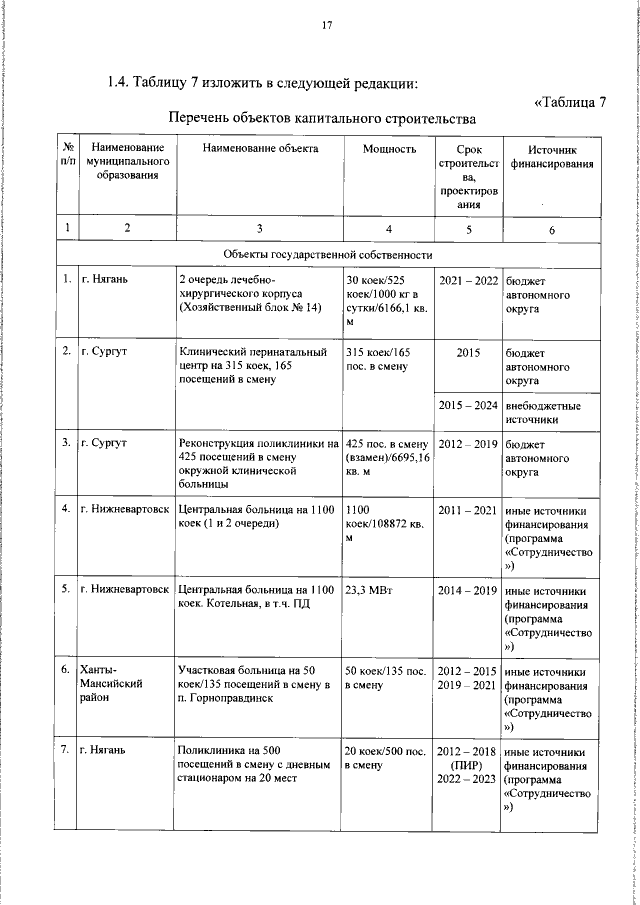 17

1.4. Таблицу 7 изложить в следующей редакции:

«Таблица 7

Перечень объектов капитального строительства

| № п/п | Наименование муниципального образования | Наименование объекта | Мощность | Срок строительства, проектирования | Источник финансирования |
|---|---|---|---|---|---|
| 1 | 2 | 3 | 4 | 5 | 6 |
| Объекты государственной собственности | | | | | |
| 1. | г. Нягань | 2 очередь лечебно-хирургического корпуса (Хозяйственный блок № 14) | 30 коек/525 коек/1000 кг в сутки/6166,1 кв. м | 2021 – 2022 | бюджет автономного округа |
| 2. | г. Сургут | Клинический перинатальный центр на 315 коек, 165 посещений в смену | 315 коек/165 пос. в смену | 2015 | бюджет автономного округа |
| | | | | 2015 – 2024 | внебюджетные источники |
| 3. | г. Сургут | Реконструкция поликлиники на 425 посещений в смену окружной клинической больницы | 425 пос. в смену (взамен)/6695,16 кв. м | 2012 – 2019 | бюджет автономного округа |
| 4. | г. Нижневартовск | Центральная больница на 1100 коек (1 и 2 очереди) | 1100 коек/108872 кв. м | 2011 – 2021 | иные источники финансирования (программа «Сотрудничество») |
| 5. | г. Нижневартовск | Центральная больница на 1100 коек. Котельная, в т.ч. ПД | 23,3 МВт | 2014 – 2019 | иные источники финансирования (программа «Сотрудничество») |
| 6. | Ханты-Мансийский район | Участковая больница на 50 коек/135 посещений в смену в п. Горноправдинск | 50 коек/135 пос. в смену | 2012 – 2015 2019 – 2021 | иные источники финансирования (программа «Сотрудничество») |
| 7. | г. Нягань | Поликлиника на 500 посещений в смену с дневным стационаром на 20 мест | 20 коек/500 пос. в смену | 2012 – 2018 (ПИР) 2022 – 2023 | иные источники финансирования (программа «Сотрудничество») |